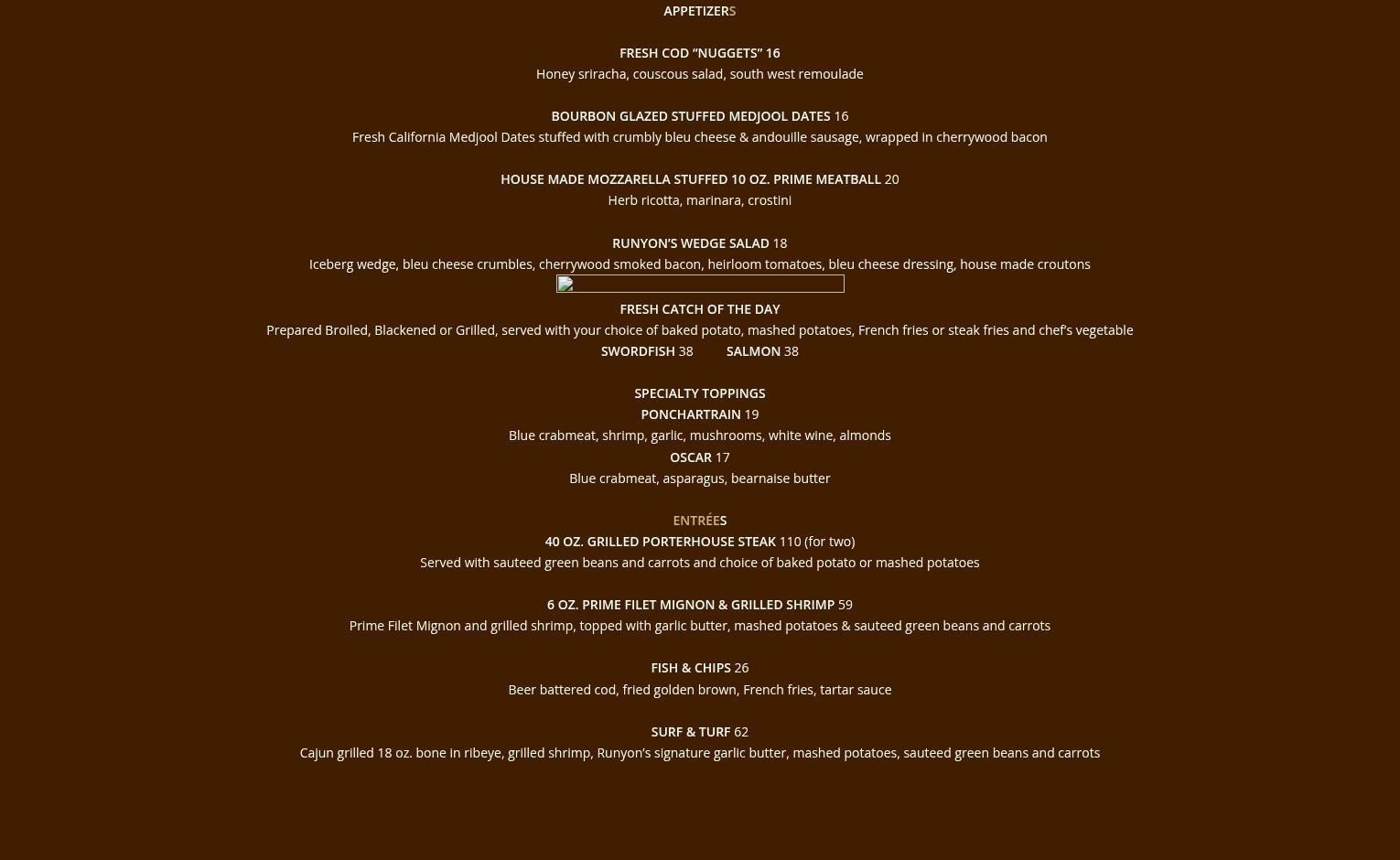 APPETIZERS

FRESH COD “NUGGETS” 16
Honey sriracha, couscous salad, south west remoulade

BOURBON GLAZED STUFFED MEDJOOL DATES 16
Fresh California Medjool Dates stuffed with crumbly bleu cheese & andouille sausage, wrapped in cherrywood bacon

HOUSE MADE MOZZARELLA STUFFED 10 OZ. PRIME MEATBALL 20
Herb ricotta, marinara, crostini

RUNYON’S WEDGE SALAD 18
Iceberg wedge, bleu cheese crumbles, cherrywood smoked bacon, heirloom tomatoes, bleu cheese dressing, house made croutons

FRESH CATCH OF THE DAY
Prepared Broiled, Blackened or Grilled, served with your choice of baked potato, mashed potatoes, French fries or steak fries and chef’s vegetable
SWORDFISH 38 SALMON 38

SPECIALTY TOPPINGS
PONCHARTRAIN 19
Blue crabmeat, shrimp, garlic, mushrooms, white wine, almonds
OSCAR 17
Blue crabmeat, asparagus, bearnaise butter

ENTRÉES
40 OZ. GRILLED PORTERHOUSE STEAK 110 (for two)
Served with sauteed green beans and carrots and choice of baked potato or mashed potatoes

6 OZ. PRIME FILET MIGNON & GRILLED SHRIMP 59
Prime Filet Mignon and grilled shrimp, topped with garlic butter, mashed potatoes & sauteed green beans and carrots

FISH & CHIPS 26
Beer battered cod, fried golden brown, French fries, tartar sauce

SURF & TURF 62
Cajun grilled 18 oz. bone in ribeye, grilled shrimp, Runyon’s signature garlic butter, mashed potatoes, sauteed green beans and carrots